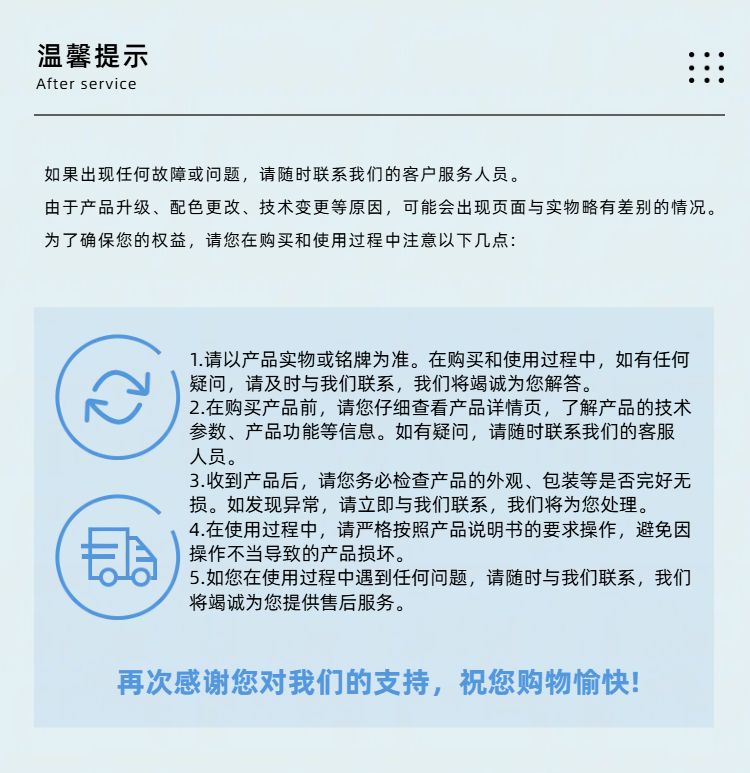 温馨提示
After service

如果出现任何故障或问题，请随时联系我们的客户服务人员。
由于产品升级、配色更改、技术变更等原因，可能会出现页面与实物略有差别的情况。
为了确保您的权益，请您在购买和使用过程中注意以下几点:

1.请以产品实物或铭牌为准。在购买和使用过程中，如有任何疑问，请及时与我们联系，我们将竭诚为您解答。
2.在购买产品前，请您仔细查看产品详情页，了解产品的技术参数、产品功能等信息。如有疑问，请随时联系我们的客服人员。
3.收到产品后，请您务必检查产品的外观、包装等是否完好无损。如发现异常，请立即与我们联系，我们将为您处理。
4.在使用过程中，请严格按照产品说明书的要求操作，避免因操作不当导致的产品损坏。
5.如您在使用过程中遇到任何问题，请随时与我们联系，我们将竭诚为您提供售后服务。

再次感谢您对我们的支持，祝您购物愉快!